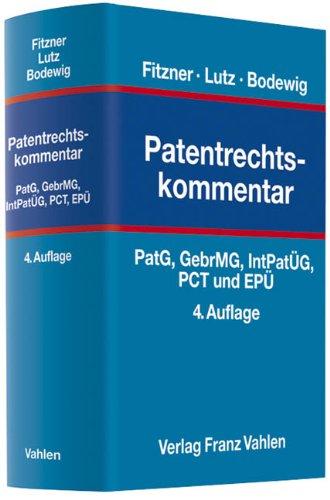 Fitzner
Lutz
Bodewig

Patentrechtskommentar

PatG, GebrMG, IntPatÜG, PCT, EPÜ

4. Auflage

Vahlen

Fitzner · Lutz · Bodewig

Patentrechtskommentar

PatG, GebrMG, IntPatÜG, PCT und EPÜ

4. Auflage

Verlag Franz Vahlen